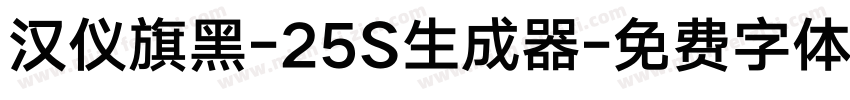 汉仪旗黑-25S生成器-免费字体